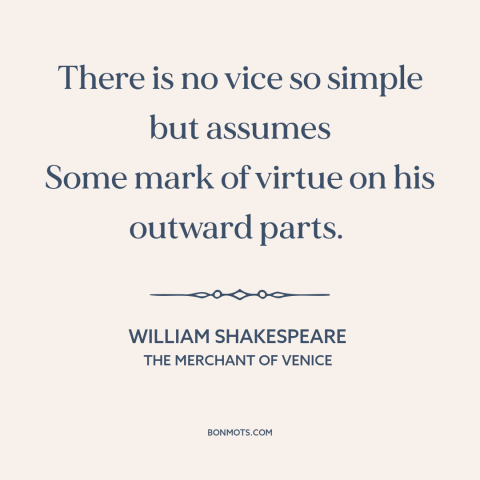 There is no vice so simple but assumes
Some mark of virtue on his outward parts.

WILLIAM SHAKESPEARE
THE MERCHANT OF VENICE

BONMOTS.COM